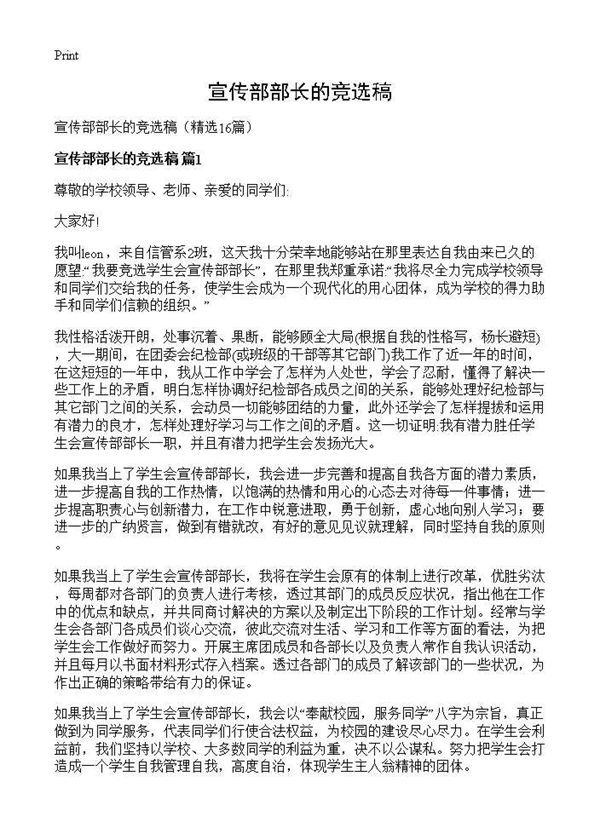 Print

宣传部部长的竞选稿

宣传部部长的竞选稿（精选16篇）

宣传部部长的竞选稿 篇1

尊敬的学校领导、老师、亲爱的同学们:

大家好!

我叫leon，来自信管系2班，这天我十分荣幸地能够站在那里表达自我由来已久的愿望:“我要竞选学生会宣传部部长”，在那里我郑重承诺:“我将尽全力完成学校领导和同学们交给我的任务，使学生会成为一个现代化的用心团体，成为学校的得力助手和同学们信赖的组织。”

我性格活泼开朗，处事沉着、果断，能够顾全大局(根据自我的性格写，杨长避短)，大一期间，在团委会纪检部(或班级的干部等其它部门)我工作了近一年的时间，在这短短的一年中，我从工作中学会了怎样为人处世，学会了忍耐，懂得了解决一些工作上的矛盾，明白怎样协调好纪检部各成员之间的关系，能够处理好纪检部与其它部门之间的关系，会动员一切能够团结的力量，此外还学会了怎样提拔和运用有潜力的良才，怎样处理好学习与工作之间的矛盾。这一切证明:我有潜力胜任学生会宣传部部长一职，并且有潜力把学生会发扬光大。

如果我当上了学生会宣传部部长，我会进一步完善和提高自我各方面的潜力素质，进一步提高自我的工作热情，以饱满的热情和用心的心态去对待每一件事情；进一步提高职责心与创新潜力，在工作中锐意进取，勇于创新，虚心地向别人学习；要进一步的广纳贤言，做到有错就改，有好的意见见议就理解，同时坚持自我的原则。

如果我当上了学生会宣传部部长，我将在学生会原有的体制上进行改革，优胜劣汰，每周都对各部门的负责人进行考核，透过其部门的成员反应状况，指出他在工作中的优点和缺点，并共同商讨解决的方案以及制定出下阶段的工作计划。经常与学生会各部门各成员们谈心交流，彼此交流对生活、学习和工作等方面的看法，为把学生会工作做好而努力。开展主席团成员和各部长以及负责人常作自我认识活动，并且每月以书面材料形式存入档案。透过各部门的成员了解该部门的一些状况，为作出正确的策略带给有力的保证。

如果我当上了学生会宣传部部长，我会以“奉献校园，服务同学”八字为宗旨，真正做到为同学服务，代表同学们行使合法权益，为校园的建设尽心尽力。在学生会利益前，我们坚持以学校、大多数同学的利益为重，决不以公谋私。努力把学生会打造成一个学生自我管理自我，高度自治，体现学生主人翁精神的团体。